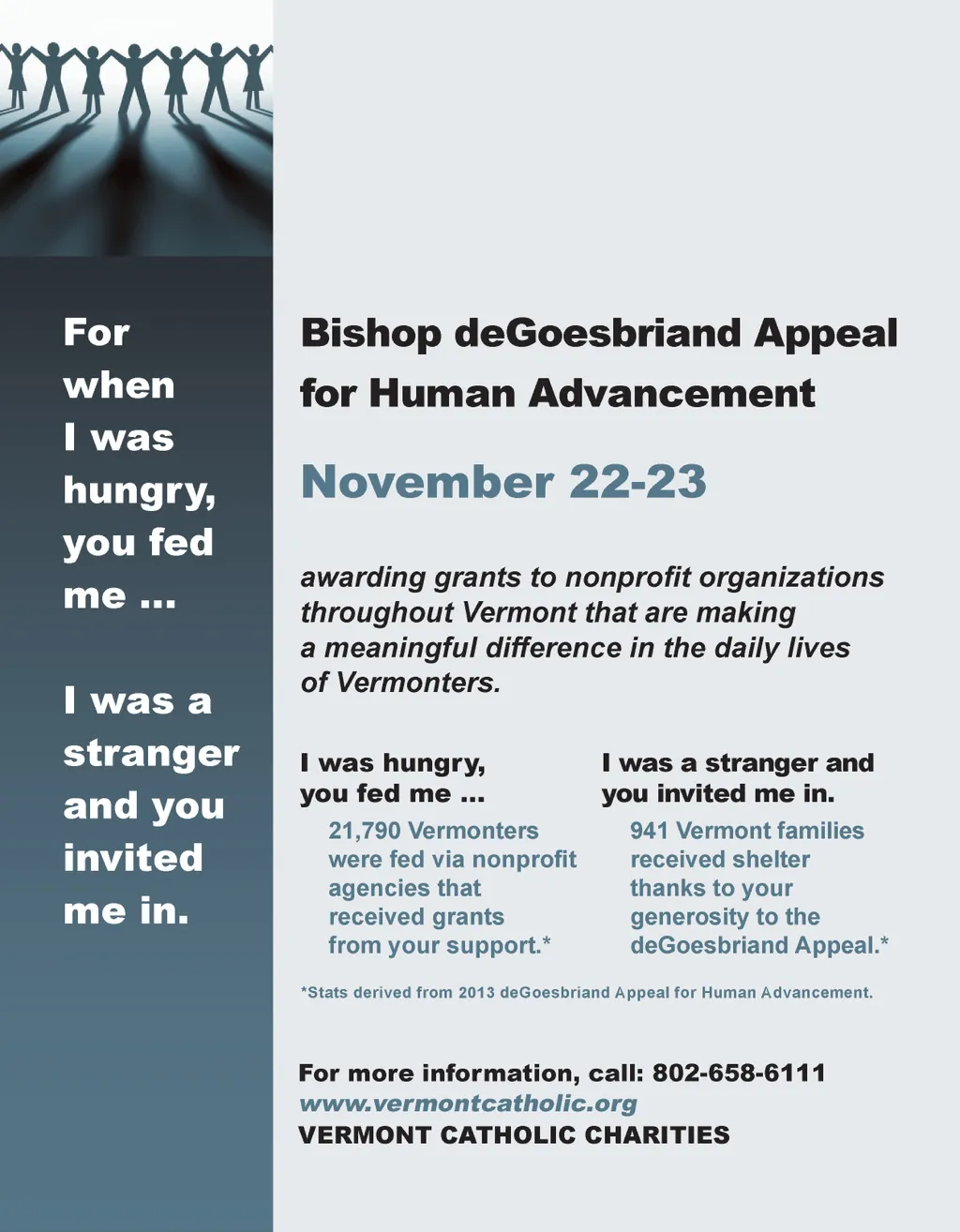 For when I was hungry, you fed me ...

I was a stranger and you invited me in.

Bishop deGoesbriand Appeal for Human Advancement

November 22-23

awarding grants to nonprofit organizations throughout Vermont that are making a meaningful difference in the daily lives of Vermonters.

I was hungry, you fed me ...

21,790 Vermonters were fed via nonprofit agencies that received grants from your support.*

I was a stranger and you invited me in.

941 Vermont families received shelter thanks to your generosity to the deGoesbriand Appeal.*

*Stats derived from 2013 deGoesbriand Appeal for Human Advancement.

For more information, call: 802-658-6111
www.vermontcatholic.org
VERMONT CATHOLIC CHARITIES